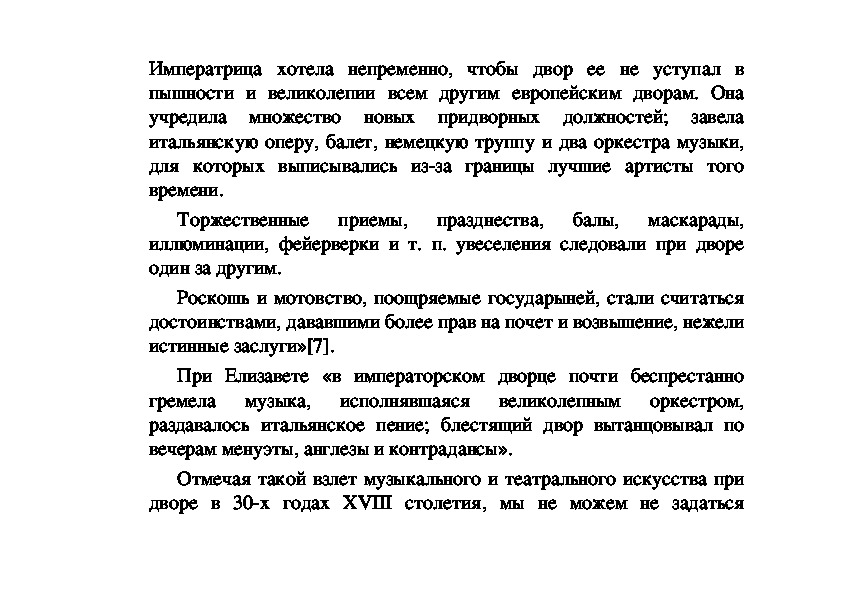 Императрица хотела непременно, чтобы двор ее не уступал в пышности и великолепии всем другим европейским дворам. Она учредила множество новых придворных должностей; завела итальянскую оперу, балет, немецкую труппу и два оркестра музыки, для которых выписывались из-за границы лучшие артисты того времени.

Торжественные приемы, празднества, балы, маскарады, иллюминации, фейерверки и т. п. увеселения следовали при дворе один за другим.

Роскошь и мотовство, поощряемые государыней, стали считаться достоинствами, дававшими более прав на почет и возвышение, нежели истинные заслуги»[7].

При Елизавете «в императорском дворце почти беспрестанно гремела музыка, исполнявшаяся великолепным оркестром, раздавалось итальянское пение; блестящий двор вытанцовывал по вечерам менуэты, англезы и контрадансы».

Отмечая такой взлет музыкального и театрального искусства при дворе в 30-х годах XVIII столетия, мы не можем не задаться